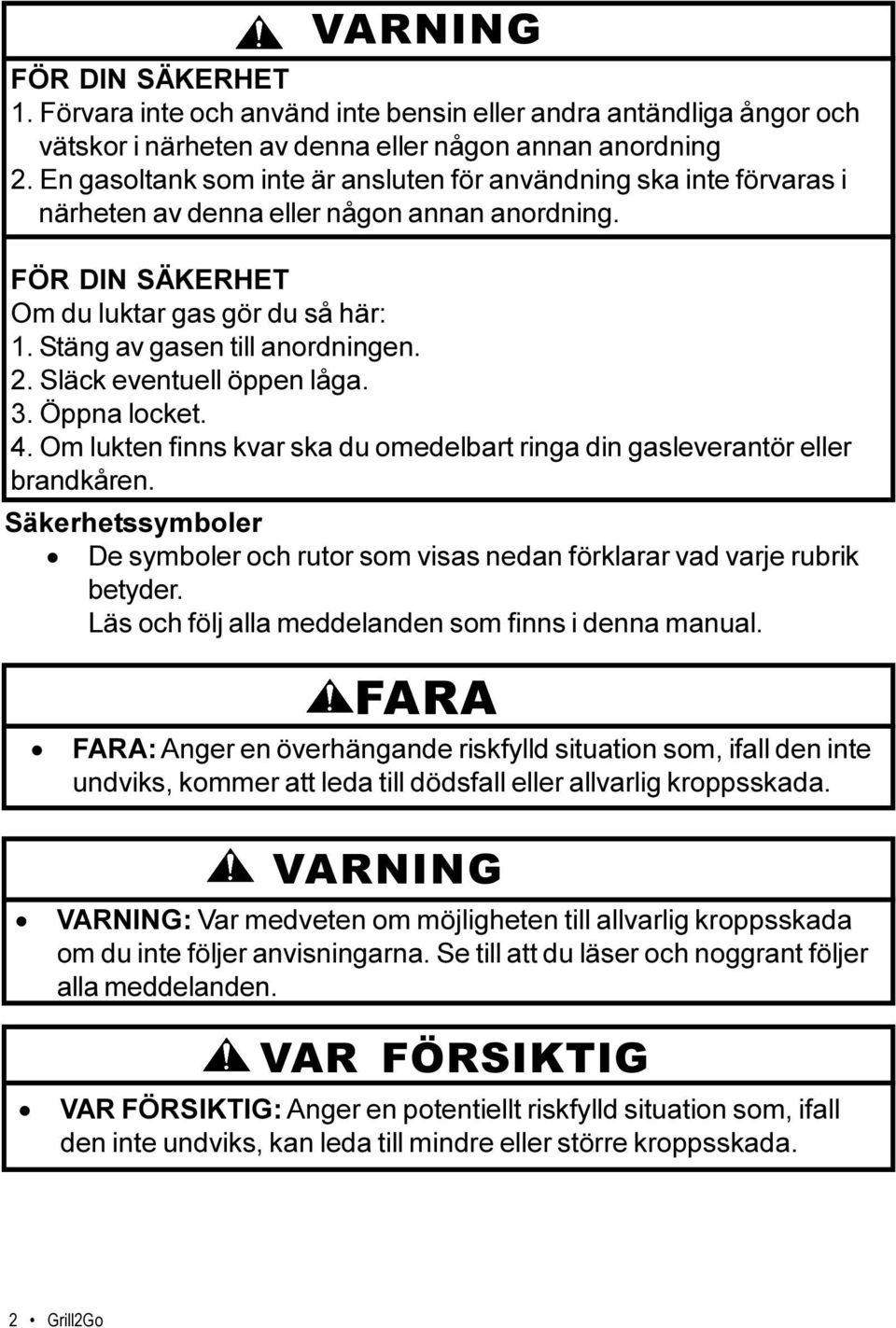 VARNING

FÖR DIN SÄKERHET
1. Förvara inte och använd inte bensin eller andra antändliga ångor och vätskor i närheten av denna eller någon annan anordning
2. En gasoltank som inte är ansluten för användning ska inte förvaras i närheten av denna eller någon annan anordning.

FÖR DIN SÄKERHET
Om du luktar gas gör du så här:
1. Stäng av gasen till anordningen.
2. Släck eventuell öppen låga.
3. Öppna locket.
4. Om lukten finns kvar ska du omedelbart ringa din gasleverantör eller brandkåren.

Säkerhetssymboler
• De symboler och rutor som visas nedan förklarar vad varje rubrik betyder.
Läs och följ alla meddelanden som finns i denna manual.

FARA

• FARA: Anger en överhängande riskfylld situation som, ifall den inte undviks, kommer att leda till dödsfall eller allvarlig kroppsskada.

VARNING

• VARNING: Var medveten om möjligheten till allvarlig kroppsskada om du inte följer anvisningarna. Se till att du läser och noggrant följer alla meddelanden.

VAR FÖRSIKTIG

• VAR FÖRSIKTIG: Anger en potentiellt riskfylld situation som, ifall den inte undviks, kan leda till mindre eller större kroppsskada.

2 • Grill2Go